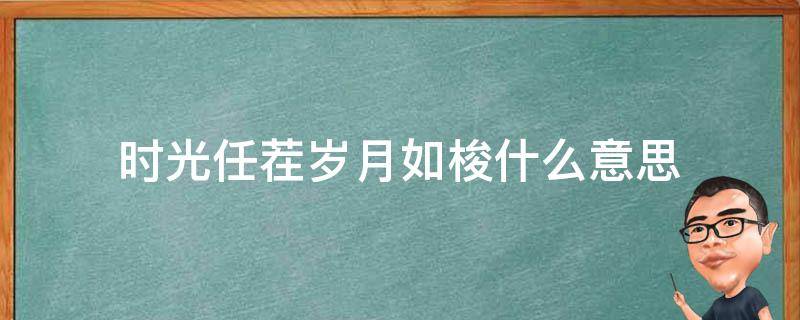 时光任荏岁月如梭什么意思